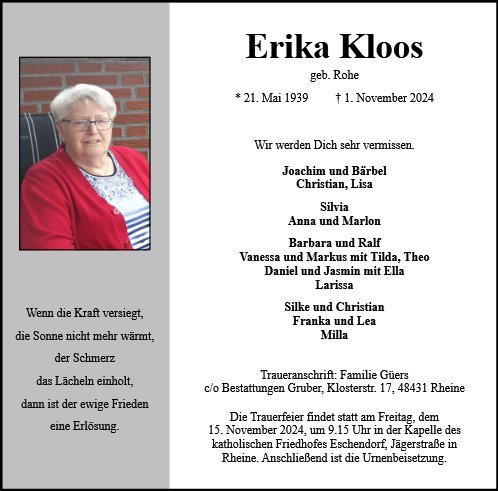 Wenn die Kraft versiegt,
die Sonne nicht mehr wärmt,
der Schmerz
das Lächeln einholt,
dann ist der ewige Frieden
eine Erlösung.

Erika Kloos
geb. Rohe

* 21. Mai 1939 † 1. November 2024

Wir werden Dich sehr vermissen.

Joachim und Bärbel
Christian, Lisa

Silvia
Anna und Marlon

Barbara und Ralf
Vanessa und Markus mit Tilda, Theo
Daniel und Jasmin mit Ella
Larissa

Silke und Christian
Franka und Lea
Milla

Traueranschrift: Familie Güers
c/o Bestattungen Gruber, Klosterstr. 17, 48431 Rheine

Die Trauerfeier findet statt am Freitag, dem 15. November 2024, um 9.15 Uhr in der Kapelle des katholischen Friedhofes Eschendorf, Jägerstraße in Rheine. Anschließend ist die Urnenbeisetzung.